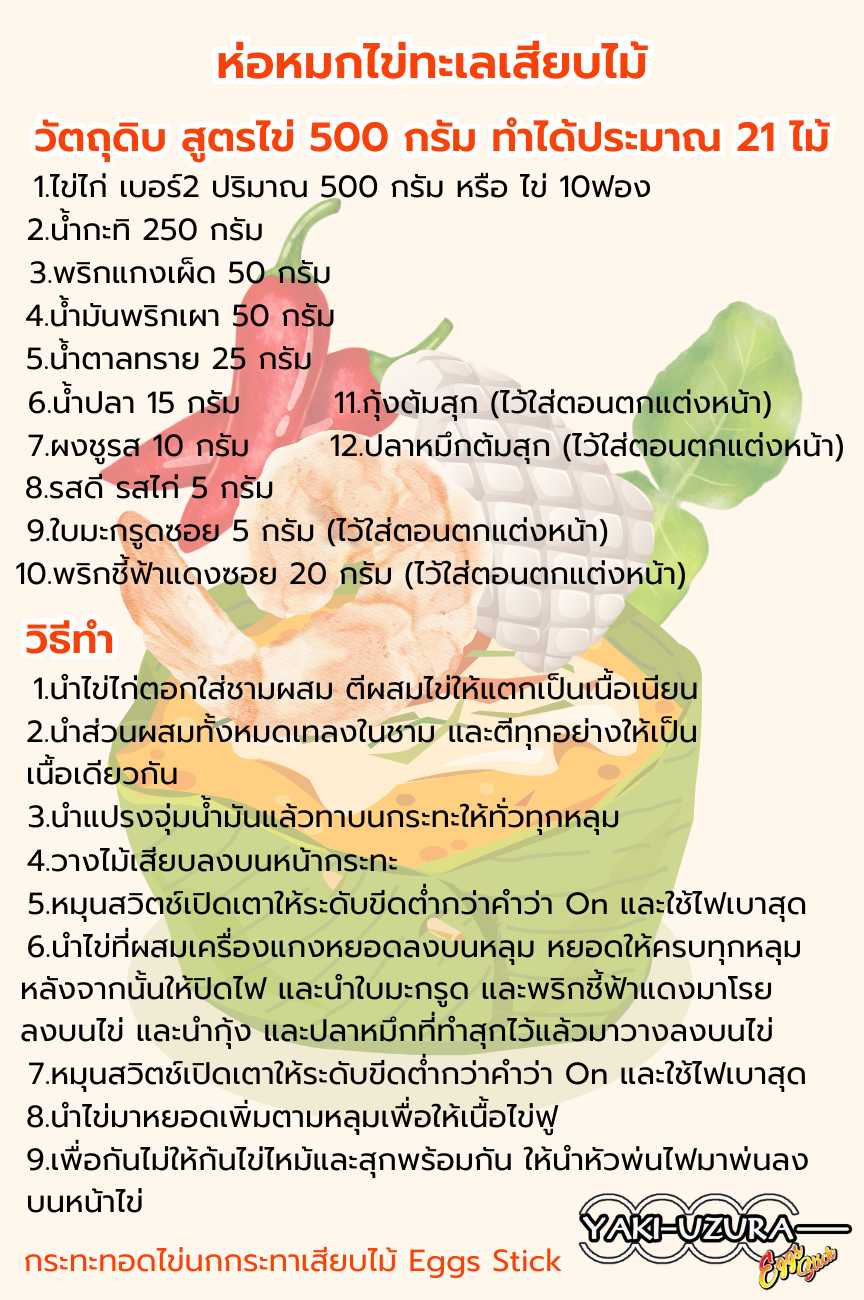 ห่อหมกไข่ทะเลเสียบไม้

วัตถุดิบ สูตรไข่ 500 กรัม ทำได้ประมาณ 21 ไม้

1.ไข่ไก่ เบอร์2 ปริมาณ 500 กรัม หรือ ไข่ 10ฟอง
2.น้ำกะทิ 250 กรัม
3.พริกแกงเผ็ด 50 กรัม
4.น้ำมันพริกเผา 50 กรัม
5.น้ำตาลทราย 25 กรัม
6.น้ำปลา 15 กรัม
7.ผงชูรส 10 กรัม
8.รสดี รสไก่ 5 กรัม
9.ใบมะกรูดซอย 5 กรัม (ไว้ใส่ตอนตกแต่งหน้า)
10.พริกชี้ฟ้าแดงซอย 20 กรัม (ไว้ใส่ตอนตกแต่งหน้า)
11.กุ้งต้มสุก (ไว้ใส่ตอนตกแต่งหน้า)
12.ปลาหมึกต้มสุก (ไว้ใส่ตอนตกแต่งหน้า)

วิธีทำ

1.นำไข่ไก่ตอกใส่ชามผสม ตีผสมไข่ให้แตกเป็นเนื้อเนียน
2.นำส่วนผสมทั้งหมดเทลงในชาม และตีทุกอย่างให้เป็นเนื้อเดียวกัน
3.นำแปรงจุ่มน้ำมันแล้วทาบนกระทะให้ทั่วทุกหลุม
4.วางไม้เสียบลงบนหน้ากระทะ
5.หมุนสวิตช์เปิดเตาให้ระดับขีดต่ำกว่าคำว่า On และใช้ไฟเบาสุด
6.นำไข่ที่ผสมเครื่องแกงหยอดลงบนหลุม หยอดให้ครบทุกหลุม หลังจากนั้นให้ปิดไฟ และนำใบมะกรูด และพริกชี้ฟ้าแดงมาโรยลงบนไข่ และนำกุ้ง และปลาหมึกที่ทำสุกไว้แล้วมาวางลงบนไข่
7.หมุนสวิตช์เปิดเตาให้ระดับขีดต่ำกว่าคำว่า On และใช้ไฟเบาสุด
8.นำไข่มาหยอดเพิ่มตามหลุมเพื่อให้เนื้อไข่ฟู
9.เพื่อกันไม่ให้ก้นไข่ไหม้และสุกพร้อมกัน ให้นำหัวพ่นไฟมาพ่นลงบนหน้าไข่

กระทะทอดไข่นกกระทาเสียบไม้ Eggs Stick

YAKI-UZURA
Eggs Stick